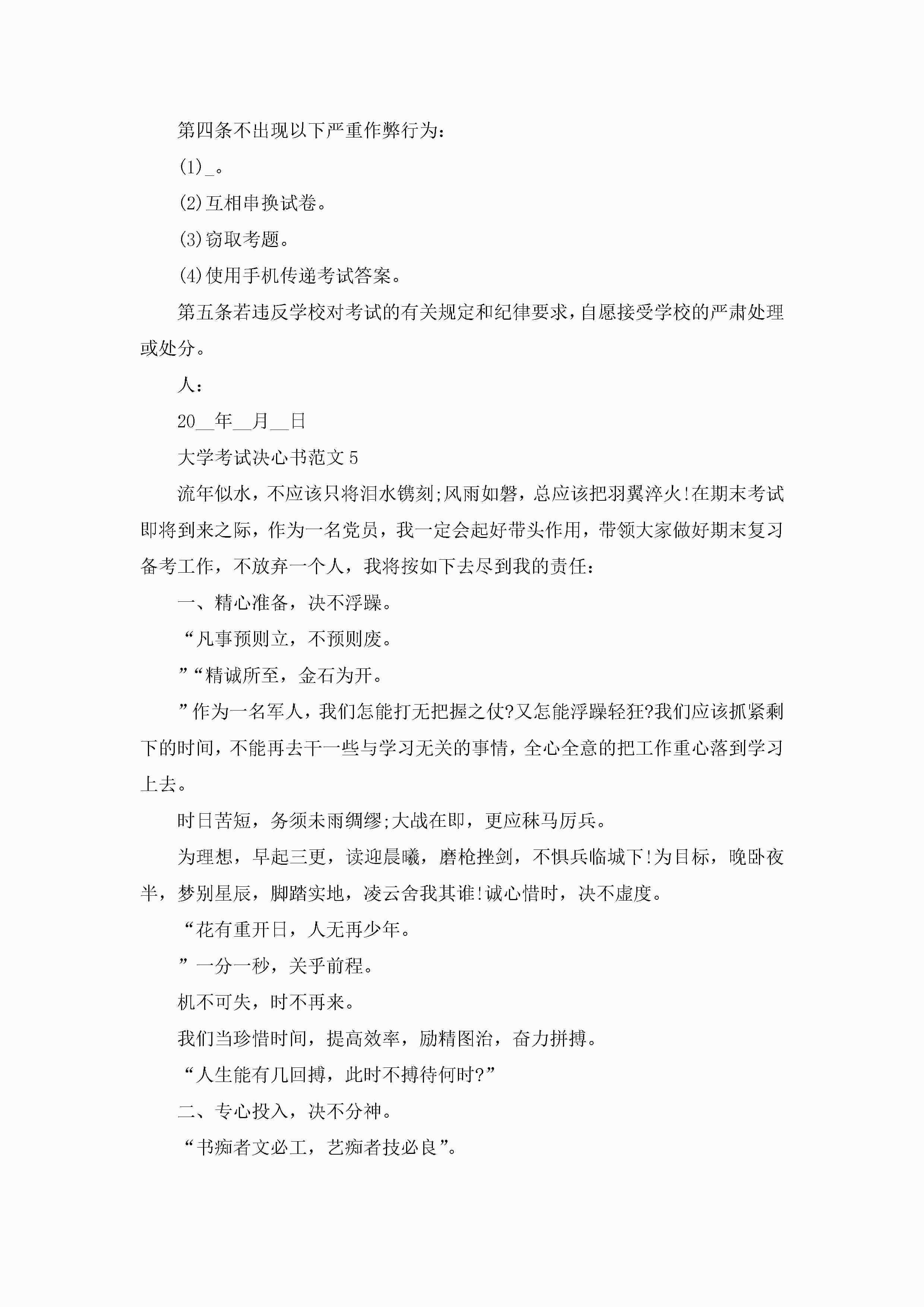 第四条不出现以下严重作弊行为：

(1)_。

(2)互相串换试卷。

(3)窃取考题。

(4)使用手机传递考试答案。

第五条若违反学校对考试的有关规定和纪律要求，自愿接受学校的严肃处理或处分。

人：

20__年__月__日

大学考试决心书范文5

流年似水，不应该只将泪水镌刻;风雨如磐，总应该把羽翼淬火!在期末考试即将到来之际，作为一名党员，我一定会起好带头作用，带领大家做好期末复习备考工作，不放弃一个人，我将按如下去尽到我的责任：

一、精心准备，决不浮躁。

“凡事预则立，不预则废。

”“精诚所至，金石为开。

”作为一名军人，我们怎能打无把握之仗?又怎能浮躁轻狂?我们应该抓紧剩下的时间，不能再去干一些与学习无关的事情，全心全意的把工作重心落到学习上去。

时日苦短，务须未雨绸缪;大战在即，更应秣马厉兵。

为理想，早起三更，读迎晨曦，磨枪挫剑，不惧兵临城下!为目标，晚卧夜半，梦别星辰，脚踏实地，凌云舍我其谁!诚心惜时，决不虚度。

“花有重开日，人无再少年。

”一分一秒，关乎前程。

机不可失，时不再来。

我们当珍惜时间，提高效率，励精图治，奋力拼搏。

“人生能有几回搏，此时不搏待何时?”

二、专心投入，决不分神。

“书痴者文必工，艺痴者技必良”。